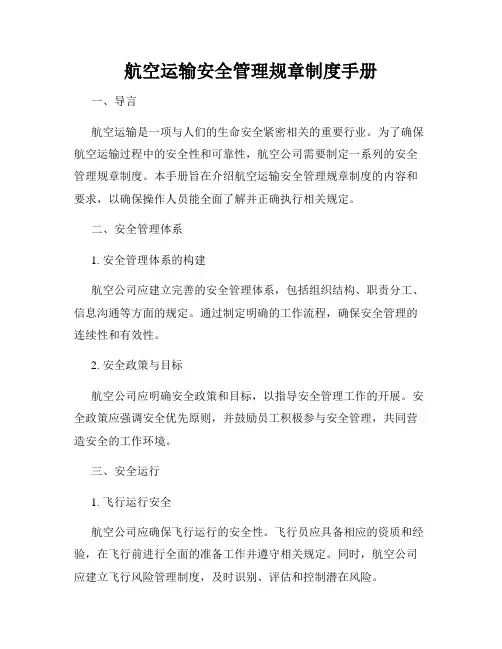 航空运输安全管理规章制度手册

一、导言

航空运输是一项与人们的生命安全紧密相关的重要行业。为了确保航空运输过程中的安全性和可靠性，航空公司需要制定一系列的安全管理规章制度。本手册旨在介绍航空运输安全管理规章制度的内容和要求，以确保操作人员能全面了解并正确执行相关规定。

二、安全管理体系

1. 安全管理体系的构建

航空公司应建立完善的安全管理体系，包括组织结构、职责分工、信息沟通等方面的规定。通过制定明确的工作流程，确保安全管理的连续性和有效性。

2. 安全政策与目标

航空公司应明确安全政策和目标，以指导安全管理工作的开展。安全政策应强调安全优先原则，并鼓励员工积极参与安全管理，共同营造安全的工作环境。

三、安全运行

1. 飞行运行安全

航空公司应确保飞行运行的安全性。飞行员应具备相应的资质和经验，在飞行前进行全面的准备工作并遵守相关规定。同时，航空公司应建立飞行风险管理制度，及时识别、评估和控制潜在风险。